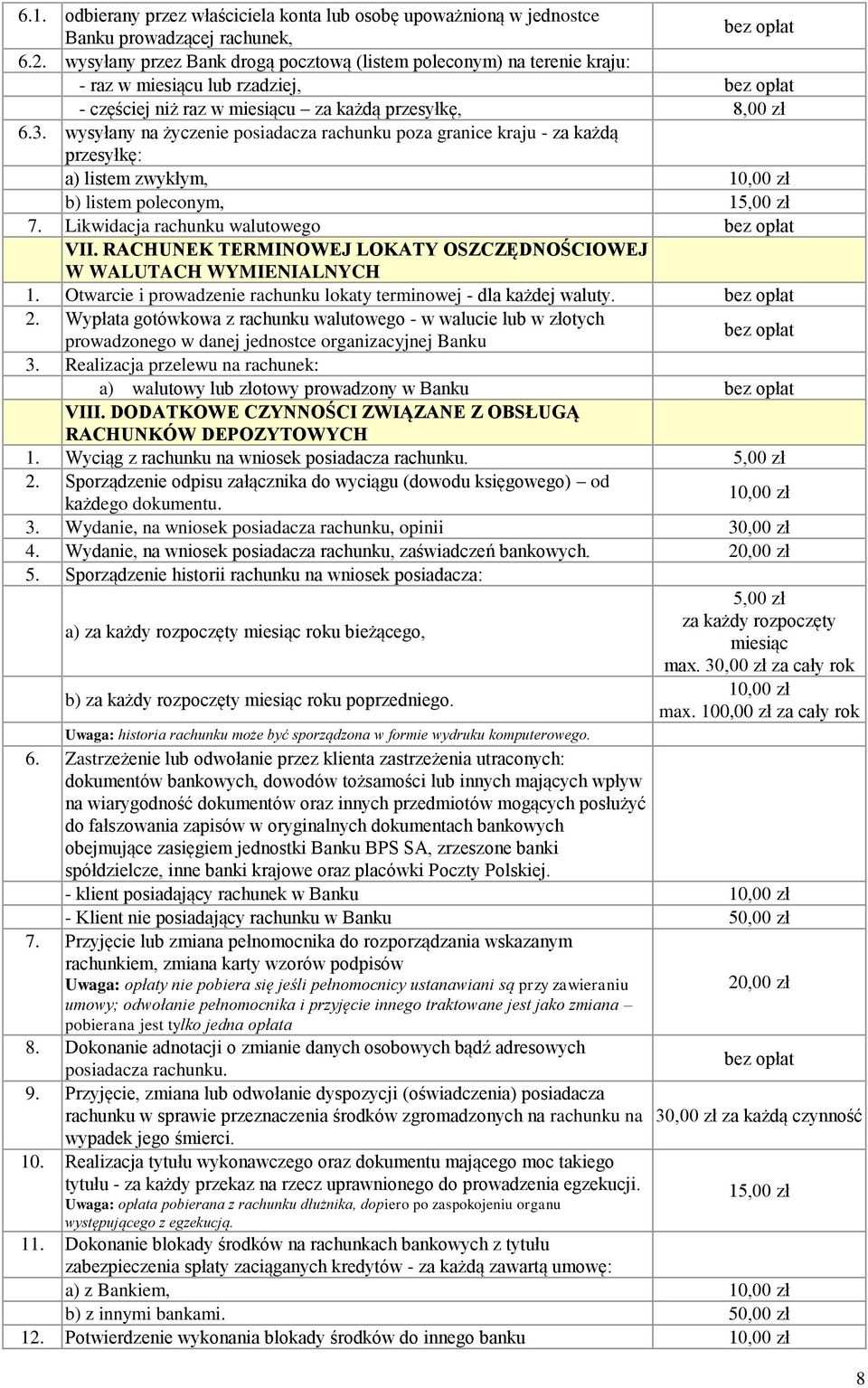 | | | |
|---|---|---|
| 6.1. | odbierany przez właściciela konta lub osobę upoważnioną w jednostce Banku prowadzącej rachunek, | bez opłat |
| 6.2. | wysyłany przez Bank drogą pocztową (listem poleconym) na terenie kraju: | |
| | - raz w miesiącu lub rzadziej, | bez opłat |
| | - częściej niż raz w miesiącu – za każdą przesyłkę, | 8,00 zł |
| 6.3. | wysyłany na życzenie posiadacza rachunku poza granice kraju - za każdą przesyłkę: | |
| | a) listem zwykłym, | 10,00 zł |
| | b) listem poleconym, | 15,00 zł |
| 7. | Likwidacja rachunku walutowego | bez opłat |
| | VII. RACHUNEK TERMINOWEJ LOKATY OSZCZĘDNOŚCIOWEJ W WALUTACH WYMIENIALNYCH | |
| 1. | Otwarcie i prowadzenie rachunku lokaty terminowej - dla każdej waluty. | bez opłat |
| 2. | Wypłata gotówkowa z rachunku walutowego - w walucie lub w złotych prowadzonego w danej jednostce organizacyjnej Banku | bez opłat |
| 3. | Realizacja przelewu na rachunek: | |
| | a) walutowy lub złotowy prowadzony w Banku | bez opłat |
| | VIII. DODATKOWE CZYNNOŚCI ZWIĄZANE Z OBSŁUGĄ RACHUNKÓW DEPOZYTOWYCH | |
| 1. | Wyciąg z rachunku na wniosek posiadacza rachunku. | 5,00 zł |
| 2. | Sporządzenie odpisu załącznika do wyciągu (dowodu księgowego) – od każdego dokumentu. | 10,00 zł |
| 3. | Wydanie, na wniosek posiadacza rachunku, opinii | 30,00 zł |
| 4. | Wydanie, na wniosek posiadacza rachunku, zaświadczeń bankowych. | 20,00 zł |
| 5. | Sporządzenie historii rachunku na wniosek posiadacza: | |
| | a) za każdy rozpoczęty miesiąc roku bieżącego, | 5,00 zł za każdy rozpoczęty miesiąc max. 30,00 zł za cały rok |
| | b) za każdy rozpoczęty miesiąc roku poprzedniego. | 10,00 zł max. 100,00 zł za cały rok |
| | Uwaga: historia rachunku może być sporządzona w formie wydruku komputerowego. | |
| 6. | Zastrzeżenie lub odwołanie przez klienta zastrzeżenia utraconych: dokumentów bankowych, dowodów tożsamości lub innych mających wpływ na wiarygodność dokumentów oraz innych przedmiotów mogących posłużyć do fałszowania zapisów w oryginalnych dokumentach bankowych obejmujące zasięgiem jednostki Banku BPS SA, zrzeszone banki spółdzielcze, inne banki krajowe oraz placówki Poczty Polskiej. | |
| | - klient posiadający rachunek w Banku | 10,00 zł |
| | - Klient nie posiadający rachunku w Banku | 50,00 zł |
| 7. | Przyjęcie lub zmiana pełnomocnika do rozporządzania wskazanym rachunkiem, zmiana karty wzorów podpisów Uwaga: opłaty nie pobiera się jeśli pełnomocnicy ustanawiani są przy zawieraniu umowy; odwołanie pełnomocnika i przyjęcie innego traktowane jest jako zmiana – pobierana jest tylko jedna opłata | 20,00 zł |
| 8. | Dokonanie adnotacji o zmianie danych osobowych bądź adresowych posiadacza rachunku. | bez opłat |
| 9. | Przyjęcie, zmiana lub odwołanie dyspozycji (oświadczenia) posiadacza rachunku w sprawie przeznaczenia środków zgromadzonych na rachunku na wypadek jego śmierci. | 30,00 zł za każdą czynność |
| 10. | Realizacja tytułu wykonawczego oraz dokumentu mającego moc takiego tytułu - za każdy przekaz na rzecz uprawnionego do prowadzenia egzekucji. Uwaga: opłata pobierana z rachunku dłużnika, dopiero po zaspokojeniu organu występującego z egzekucją. | 15,00 zł |
| 11. | Dokonanie blokady środków na rachunkach bankowych z tytułu zabezpieczenia spłaty zaciąganych kredytów - za każdą zawartą umowę: | |
| | a) z Bankiem, | 10,00 zł |
| | b) z innymi bankami. | 50,00 zł |
| 12. | Potwierdzenie wykonania blokady środków do innego banku | 10,00 zł |

8